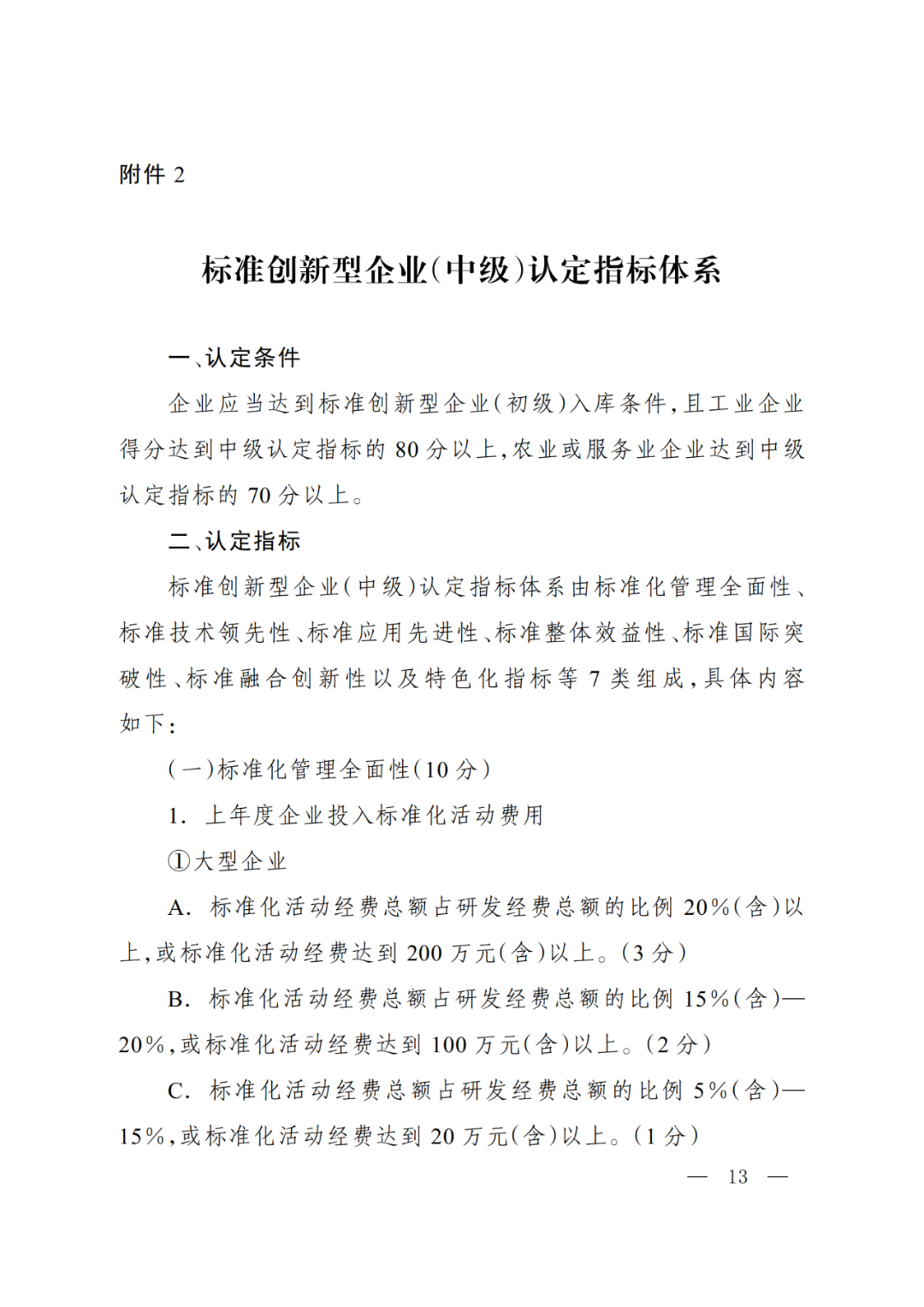 附件2

标准创新型企业(中级)认定指标体系

一、认定条件

企业应当达到标准创新型企业(初级)入库条件,且工业企业得分达到中级认定指标的80分以上,农业或服务业企业达到中级认定指标的70分以上。

二、认定指标

标准创新型企业(中级)认定指标体系由标准化管理全面性、标准技术领先性、标准应用先进性、标准整体效益性、标准国际突破性、标准融合创新性以及特色化指标等7类组成,具体内容如下:

(一)标准化管理全面性(10分)

1.上年度企业投入标准化活动费用

①大型企业

A.标准化活动经费总额占研发经费总额的比例20%(含)以上,或标准化活动经费达到200万元(含)以上。(3分)

B.标准化活动经费总额占研发经费总额的比例15%(含)—20%,或标准化活动经费达到100万元(含)以上。(2分)

C.标准化活动经费总额占研发经费总额的比例5%(含)—15%,或标准化活动经费达到20万元(含)以上。(1分)

— 13 —